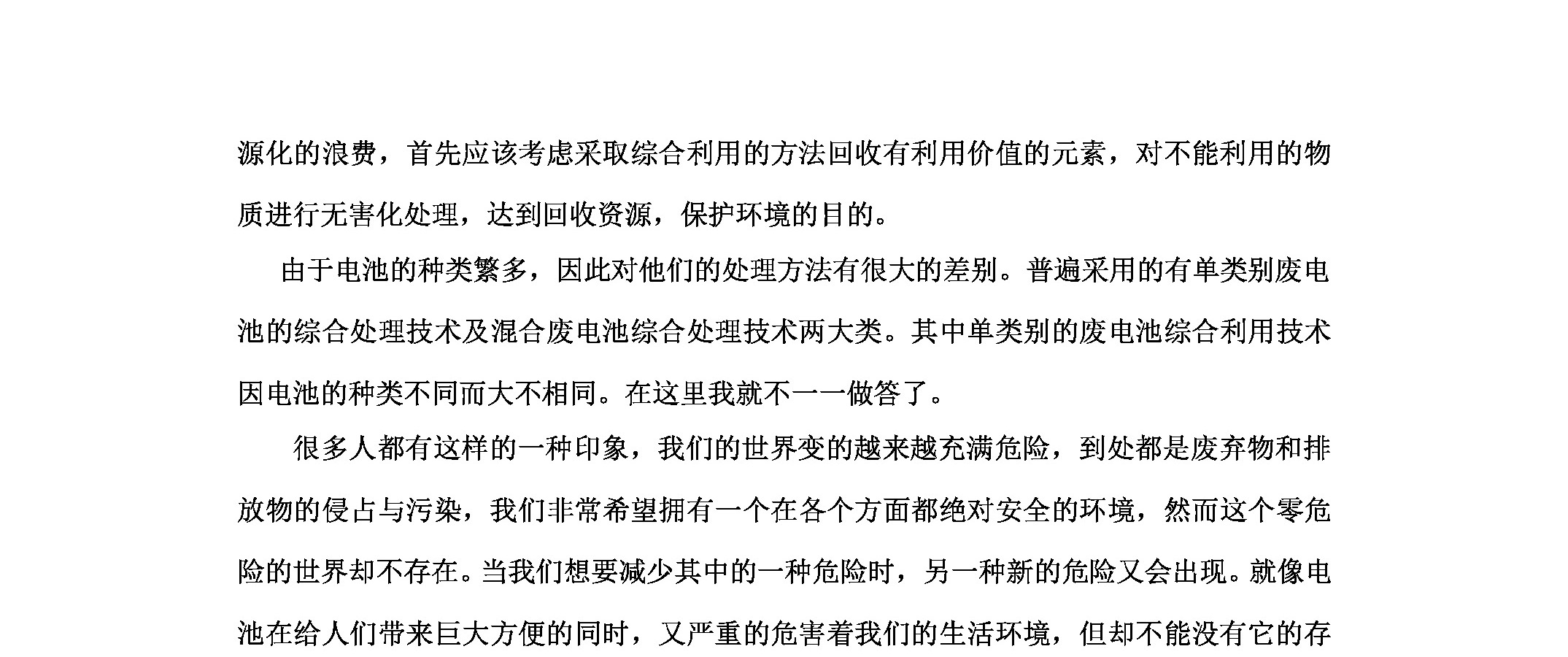 源化的浪费，首先应该考虑采取综合利用的方法回收有利用价值的元素，对不能利用的物质进行无害化处理，达到回收资源，保护环境的目的。

由于电池的种类繁多，因此对他们的处理方法有很大的差别。普遍采用的有单类别废电池的综合处理技术及混合废电池综合处理技术两大类。其中单类别的废电池综合利用技术因电池的种类不同而大不相同。在这里我就不一一做答了。

很多人都有这样的一种印象，我们的世界变的越来越充满危险，到处都是废弃物和排放物的侵占与污染，我们非常希望拥有一个在各个方面都绝对安全的环境，然而这个零危险的世界却不存在。当我们想要减少其中的一种危险时，另一种新的危险又会出现。就像电池在给人们带来巨大方便的同时，又严重的危害着我们的生活环境，但却不能没有它的存